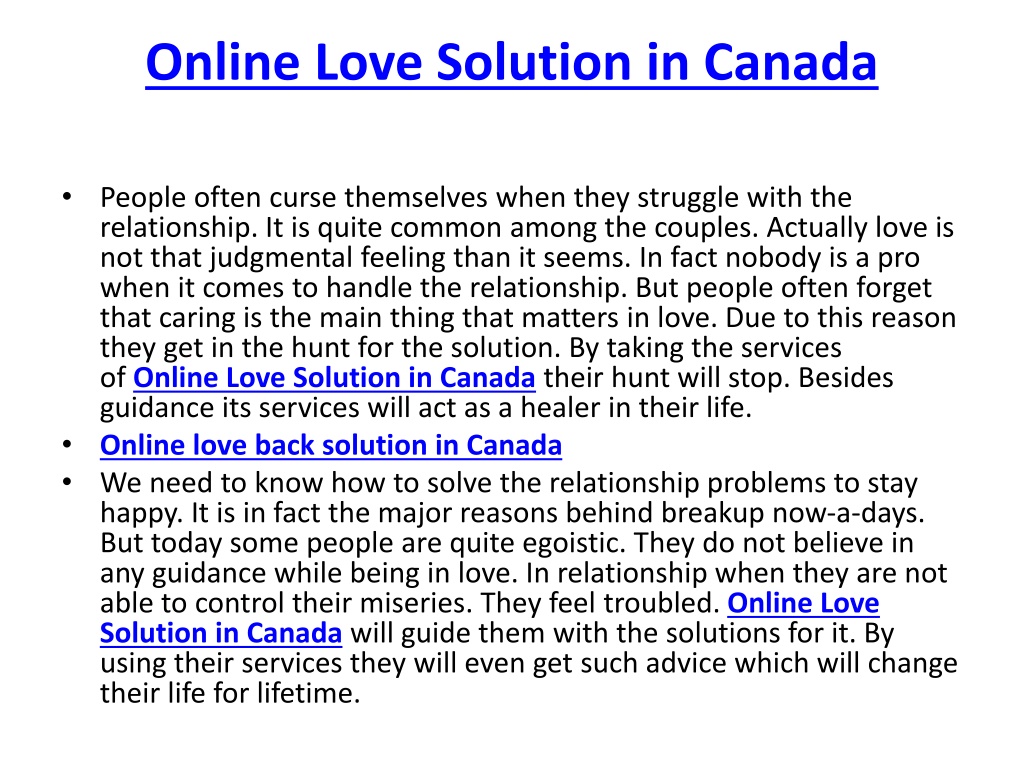 Online Love Solution in Canada

• People often curse themselves when they struggle with the relationship. It is quite common among the couples. Actually love is not that judgmental feeling than it seems. In fact nobody is a pro when it comes to handle the relationship. But people often forget that caring is the main thing that matters in love. Due to this reason they get in the hunt for the solution. By taking the services of Online Love Solution in Canada their hunt will stop. Besides guidance its services will act as a healer in their life.
• Online love back solution in Canada
• We need to know how to solve the relationship problems to stay happy. It is in fact the major reasons behind breakup now-a-days. But today some people are quite egoistic. They do not believe in any guidance while being in love. In relationship when they are not able to control their miseries. They feel troubled. Online Love Solution in Canada will guide them with the solutions for it. By using their services they will even get such advice which will change their life for lifetime.